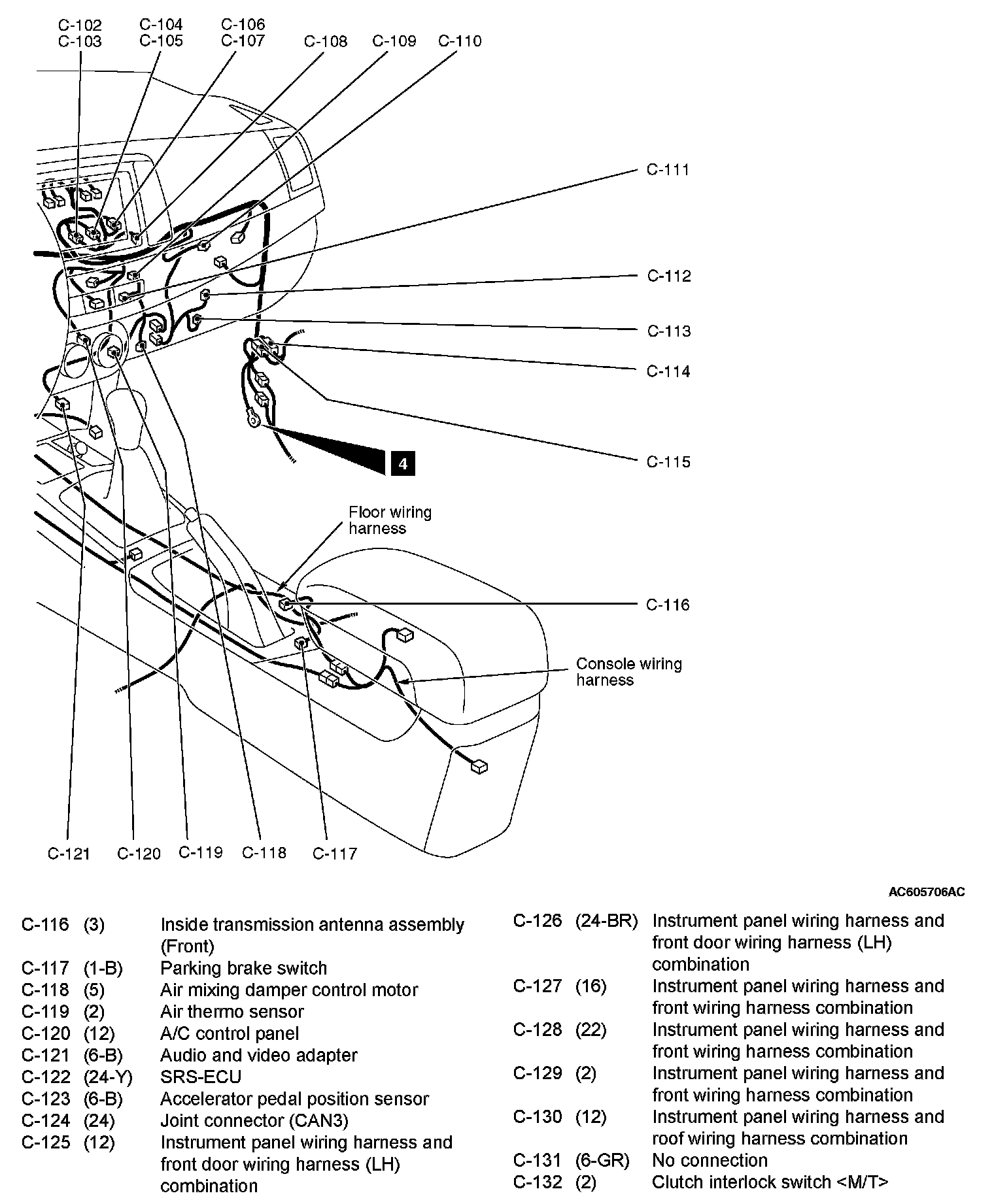 C-102
C-103
C-104
C-105
C-106
C-107
C-108
C-109
C-110
C-111
C-112
C-113
C-114
C-115
4
Floor wiring harness
C-116
Console wiring harness
C-121
C-120
C-119
C-118
C-117
AC605706AC

| | | |
|---|---|---|
| C-116 | (3) | Inside transmission antenna assembly (Front) |
| C-117 | (1-B) | Parking brake switch |
| C-118 | (5) | Air mixing damper control motor |
| C-119 | (2) | Air thermo sensor |
| C-120 | (12) | A/C control panel |
| C-121 | (6-B) | Audio and video adapter |
| C-122 | (24-Y) | SRS-ECU |
| C-123 | (6-B) | Accelerator pedal position sensor |
| C-124 | (24) | Joint connector (CAN3) |
| C-125 | (12) | Instrument panel wiring harness and front door wiring harness (LH) combination |

| | | |
|---|---|---|
| C-126 | (24-BR) | Instrument panel wiring harness and front door wiring harness (LH) combination |
| C-127 | (16) | Instrument panel wiring harness and front wiring harness combination |
| C-128 | (22) | Instrument panel wiring harness and front wiring harness combination |
| C-129 | (2) | Instrument panel wiring harness and front wiring harness combination |
| C-130 | (12) | Instrument panel wiring harness and roof wiring harness combination |
| C-131 | (6-GR) | No connection |
| C-132 | (2) | Clutch interlock switch <M/T> |